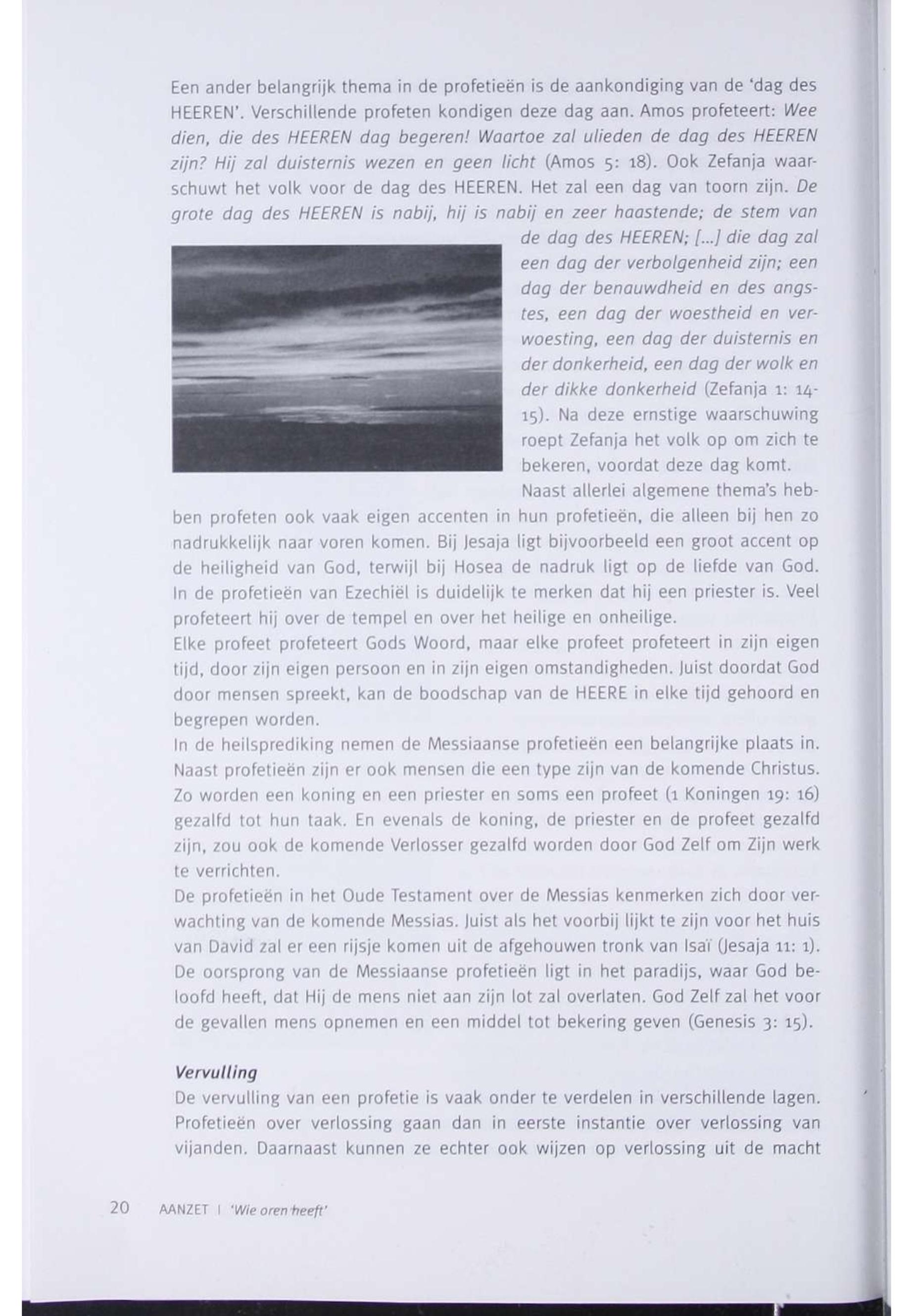 Een ander belangrijk thema in de profetieën is de aankondiging van de 'dag des HEEREN'. Verschillende profeten kondigen deze dag aan. Amos profeteert: Wee dien, die des HEEREN dag begeren! Waartoe zal ulieden de dag des HEEREN zijn? Hij zal duisternis wezen en geen licht (Amos 5: 18). Ook Zefanja waarschuwt het volk voor de dag des HEEREN. Het zal een dag van toorn zijn. De grote dag des HEEREN is nabij, hij is nabij en zeer haastende; de stem van de dag des HEEREN; [...] die dag zal een dag der verbolgenheid zijn; een dag der benauwdheid en des angstes, een dag der woestheid en verwoesting, een dag der duisternis en der donkerheid, een dag der wolk en der dikke donkerheid (Zefanja 1: 14-15). Na deze ernstige waarschuwing roept Zefanja het volk op om zich te bekeren, voordat deze dag komt.

Naast allerlei algemene thema's hebben profeten ook vaak eigen accenten in hun profetieën, die alleen bij hen zo nadrukkelijk naar voren komen. Bij Jesaja ligt bijvoorbeeld een groot accent op de heiligheid van God, terwijl bij Hosea de nadruk ligt op de liefde van God. In de profetieën van Ezechiël is duidelijk te merken dat hij een priester is. Veel profeteert hij over de tempel en over het heilige en onheilige.

Elke profeet profeteert Gods Woord, maar elke profeet profeteert in zijn eigen tijd, door zijn eigen persoon en in zijn eigen omstandigheden. Juist doordat God door mensen spreekt, kan de boodschap van de HEERE in elke tijd gehoord en begrepen worden.

In de heilsprediking nemen de Messiaanse profetieën een belangrijke plaats in. Naast profetieën zijn er ook mensen die een type zijn van de komende Christus. Zo worden een koning en een priester en soms een profeet (1 Koningen 19: 16) gezalfd tot hun taak. En evenals de koning, de priester en de profeet gezalfd zijn, zou ook de komende Verlosser gezalfd worden door God Zelf om Zijn werk te verrichten.

De profetieën in het Oude Testament over de Messias kenmerken zich door verwachting van de komende Messias. Juist als het voorbij lijkt te zijn voor het huis van David zal er een rijsje komen uit de afgehouwen tronk van Isaï (Jesaja 11: 1). De oorsprong van de Messiaanse profetieën ligt in het paradijs, waar God beloofd heeft, dat Hij de mens niet aan zijn lot zal overlaten. God Zelf zal het voor de gevallen mens opnemen en een middel tot bekering geven (Genesis 3: 15).

Vervulling

De vervulling van een profetie is vaak onder te verdelen in verschillende lagen. Profetieën over verlossing gaan dan in eerste instantie over verlossing van vijanden. Daarnaast kunnen ze echter ook wijzen op verlossing uit de macht

20 AANZET | 'Wie oren heeft'